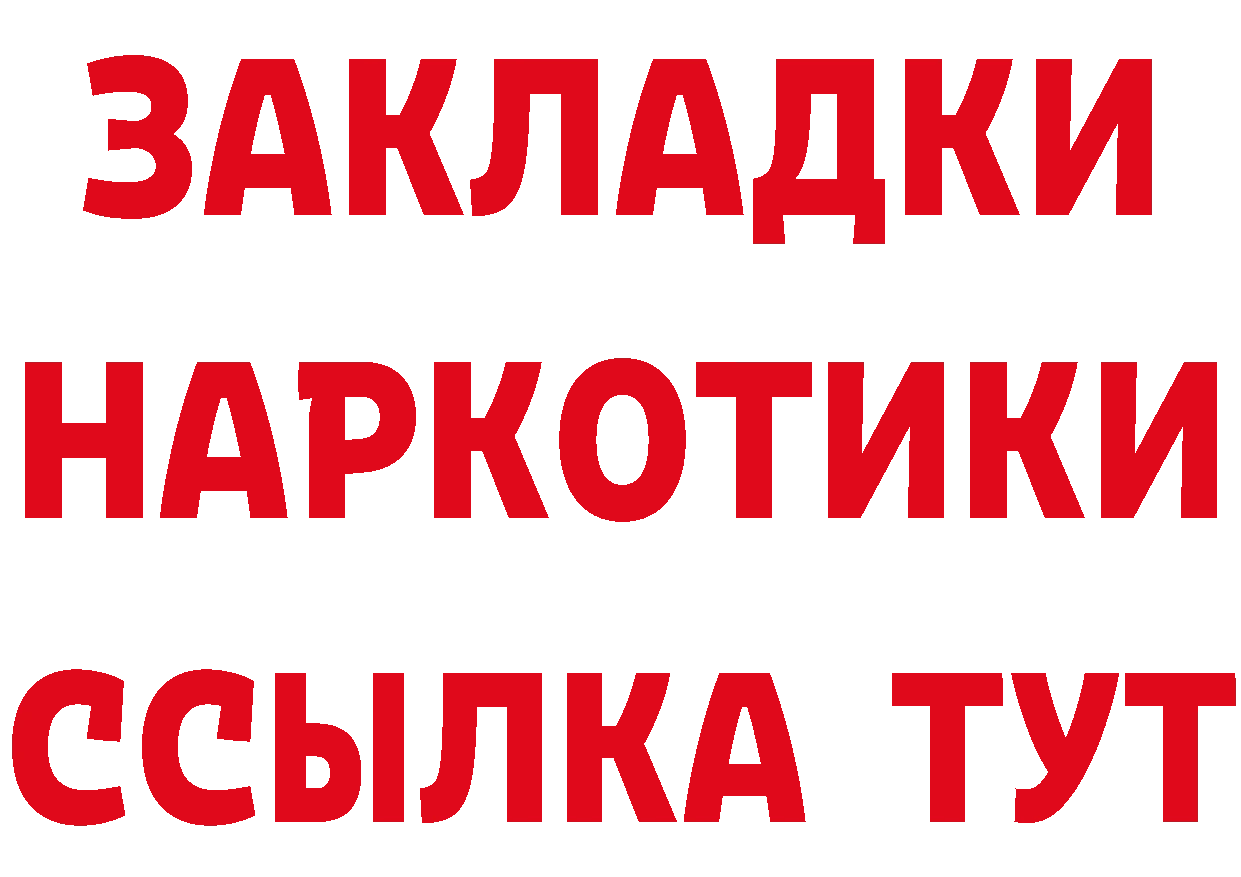 ЗАКЛАДКИ
НАРКОТИКИ
ССЫЛКА ТУТ